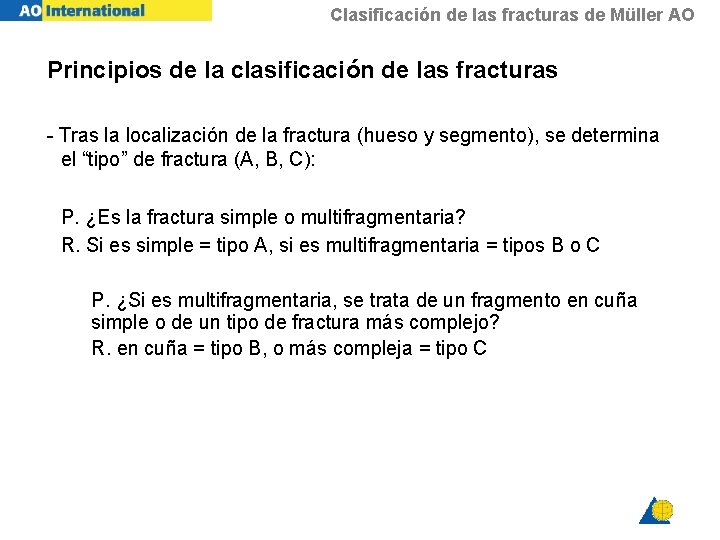 AO International

Clasificación de las fracturas de Müller AO

Principios de la clasificación de las fracturas

- Tras la localización de la fractura (hueso y segmento), se determina el “tipo” de fractura (A, B, C):

P. ¿Es la fractura simple o multifragmentaria?
R. Si es simple = tipo A, si es multifragmentaria = tipos B o C

P. ¿Si es multifragmentaria, se trata de un fragmento en cuña simple o de un tipo de fractura más complejo?
R. en cuña = tipo B, o más compleja = tipo C